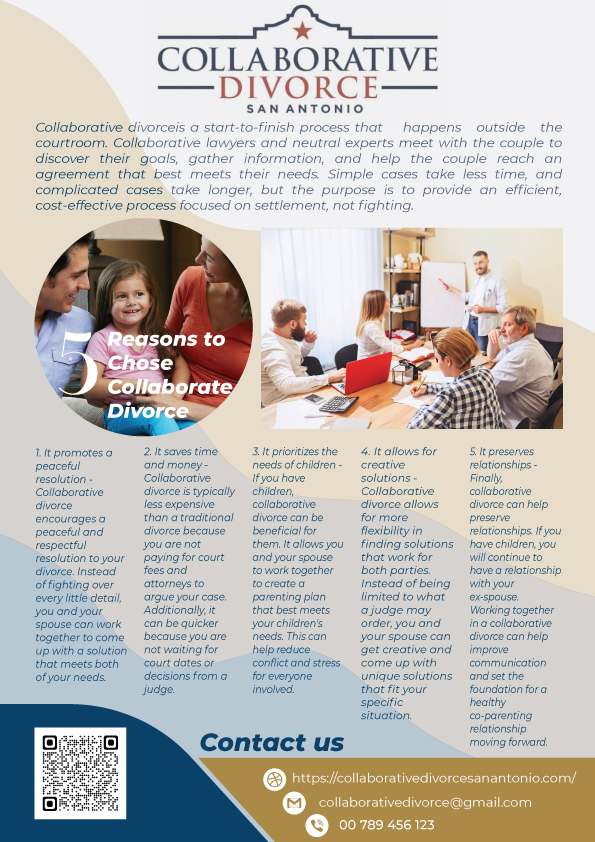 COLLABORATIVE
DIVORCE
SAN ANTONIO

Collaborative divorceis a start-to-finish process that happens outside the courtroom. Collaborative lawyers and neutral experts meet with the couple to discover their goals, gather information, and help the couple reach an agreement that best meets their needs. Simple cases take less time, and complicated cases take longer, but the purpose is to provide an efficient, cost-effective process focused on settlement, not fighting.

5 Reasons to Chose Collaborate Divorce

1. It promotes a peaceful resolution - Collaborative divorce encourages a peaceful and respectful resolution to your divorce. Instead of fighting over every little detail, you and your spouse can work together to come up with a solution that meets both of your needs.

2. It saves time and money - Collaborative divorce is typically less expensive than a traditional divorce because you are not paying for court fees and attorneys to argue your case. Additionally, it can be quicker because you are not waiting for court dates or decisions from a judge.

3. It prioritizes the needs of children - If you have children, collaborative divorce can be beneficial for them. It allows you and your spouse to work together to create a parenting plan that best meets your children's needs. This can help reduce conflict and stress for everyone involved.

4. It allows for creative solutions - Collaborative divorce allows for more flexibility in finding solutions that work for both parties. Instead of being limited to what a judge may order, you and your spouse can get creative and come up with unique solutions that fit your specific situation.

5. It preserves relationships - Finally, collaborative divorce can help preserve relationships. If you have children, you will continue to have a relationship with your ex-spouse. Working together in a collaborative divorce can help improve communication and set the foundation for a healthy co-parenting relationship moving forward.

Contact us

https://collaborativedivorcesanantonio.com/
collaborativedivorce@gmail.com
00 789 456 123